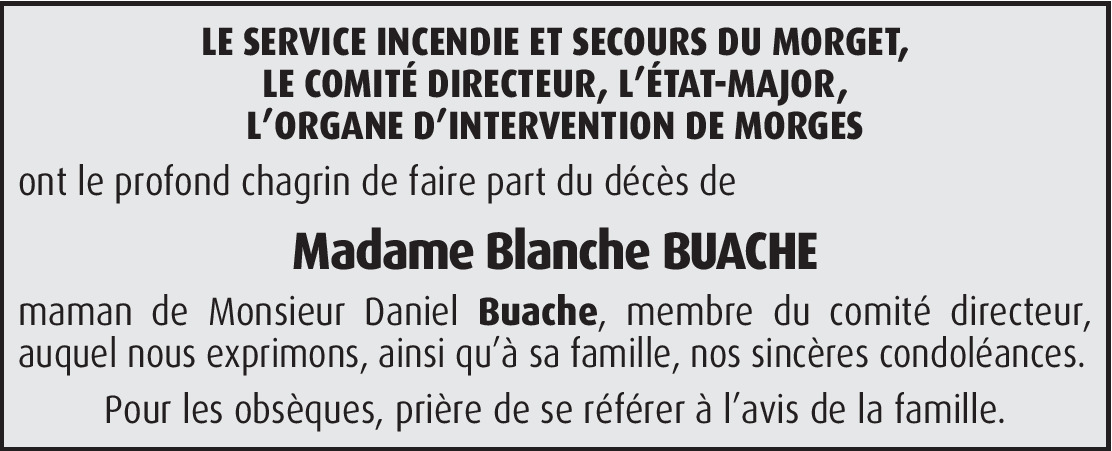 LE SERVICE INCENDIE ET SECOURS DU MORGET,
LE COMITÉ DIRECTEUR, L'ÉTAT-MAJOR,
L'ORGANE D'INTERVENTION DE MORGES

ont le profond chagrin de faire part du décès de

Madame Blanche BUACHE

maman de Monsieur Daniel Buache, membre du comité directeur, auquel nous exprimons, ainsi qu'à sa famille, nos sincères condoléances.

Pour les obsèques, prière de se référer à l'avis de la famille.